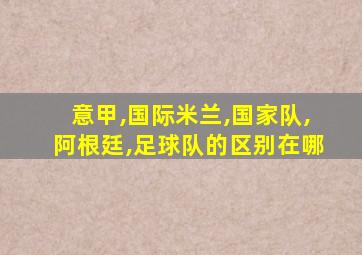 意甲,国际米兰,国家队,阿根廷,足球队的区别在哪